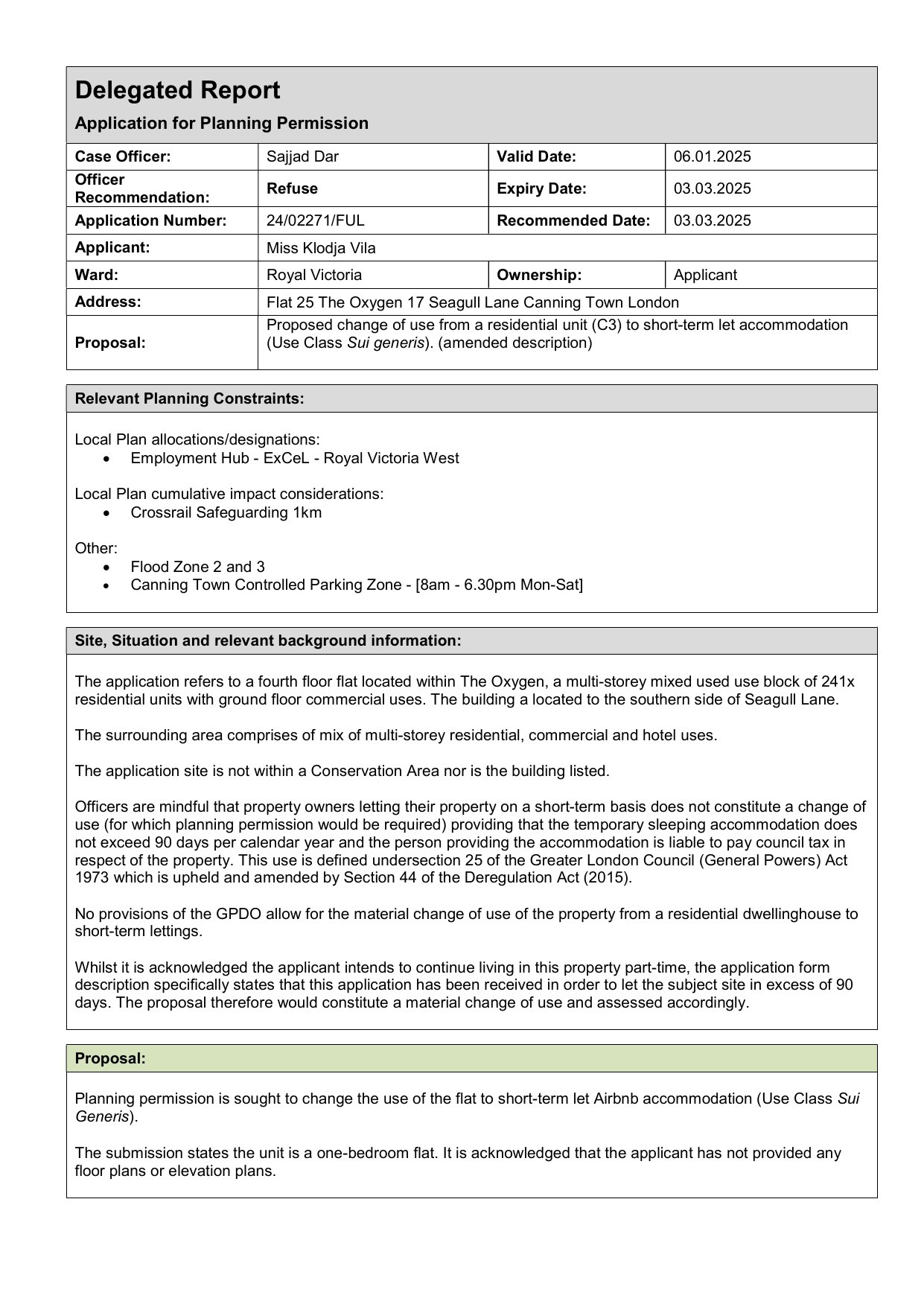 Delegated Report

Application for Planning Permission

| Case Officer: | Sajjad Dar | Valid Date: | 06.01.2025 |
|---|---|---|---|
| Officer Recommendation: | Refuse | Expiry Date: | 03.03.2025 |
| Application Number: | 24/02271/FUL | Recommended Date: | 03.03.2025 |
| Applicant: | Miss Klodja Vila | | |
| Ward: | Royal Victoria | Ownership: | Applicant |
| Address: | Flat 25 The Oxygen 17 Seagull Lane Canning Town London | | |
| Proposal: | Proposed change of use from a residential unit (C3) to short-term let accommodation (Use Class Sui generis). (amended description) | | |

Relevant Planning Constraints:

Local Plan allocations/designations:
• Employment Hub - ExCeL - Royal Victoria West

Local Plan cumulative impact considerations:
• Crossrail Safeguarding 1km

Other:
• Flood Zone 2 and 3
• Canning Town Controlled Parking Zone - [8am - 6.30pm Mon-Sat]

Site, Situation and relevant background information:

The application refers to a fourth floor flat located within The Oxygen, a multi-storey mixed used use block of 241x residential units with ground floor commercial uses. The building a located to the southern side of Seagull Lane.

The surrounding area comprises of mix of multi-storey residential, commercial and hotel uses.

The application site is not within a Conservation Area nor is the building listed.

Officers are mindful that property owners letting their property on a short-term basis does not constitute a change of use (for which planning permission would be required) providing that the temporary sleeping accommodation does not exceed 90 days per calendar year and the person providing the accommodation is liable to pay council tax in respect of the property. This use is defined undersection 25 of the Greater London Council (General Powers) Act 1973 which is upheld and amended by Section 44 of the Deregulation Act (2015).

No provisions of the GPDO allow for the material change of use of the property from a residential dwellinghouse to short-term lettings.

Whilst it is acknowledged the applicant intends to continue living in this property part-time, the application form description specifically states that this application has been received in order to let the subject site in excess of 90 days. The proposal therefore would constitute a material change of use and assessed accordingly.

Proposal:

Planning permission is sought to change the use of the flat to short-term let Airbnb accommodation (Use Class Sui Generis).

The submission states the unit is a one-bedroom flat. It is acknowledged that the applicant has not provided any floor plans or elevation plans.